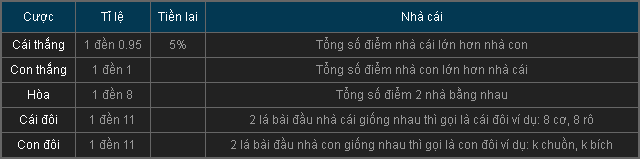 | Cược | Tỉ lệ | Tiền lai | Nhà cái |
|---|---|---|---|
| Cái thắng | 1 đền 0.95 | 5% | Tổng số điểm nhà cái lớn hơn nhà con |
| Con thắng | 1 đền 1 | | Tổng số điểm nhà con lớn hơn nhà cái |
| Hòa | 1 đền 8 | | Tổng số điểm 2 nhà bằng nhau |
| Cái đôi | 1 đền 11 | | 2 lá bài đầu nhà cái giống nhau thì gọi là cái đôi ví dụ: 8 cơ, 8 rô |
| Con đôi | 1 đền 11 | | 2 lá bài đầu nhà con giống nhau thì gọi là con đôi ví dụ: k chuồn, k bích |